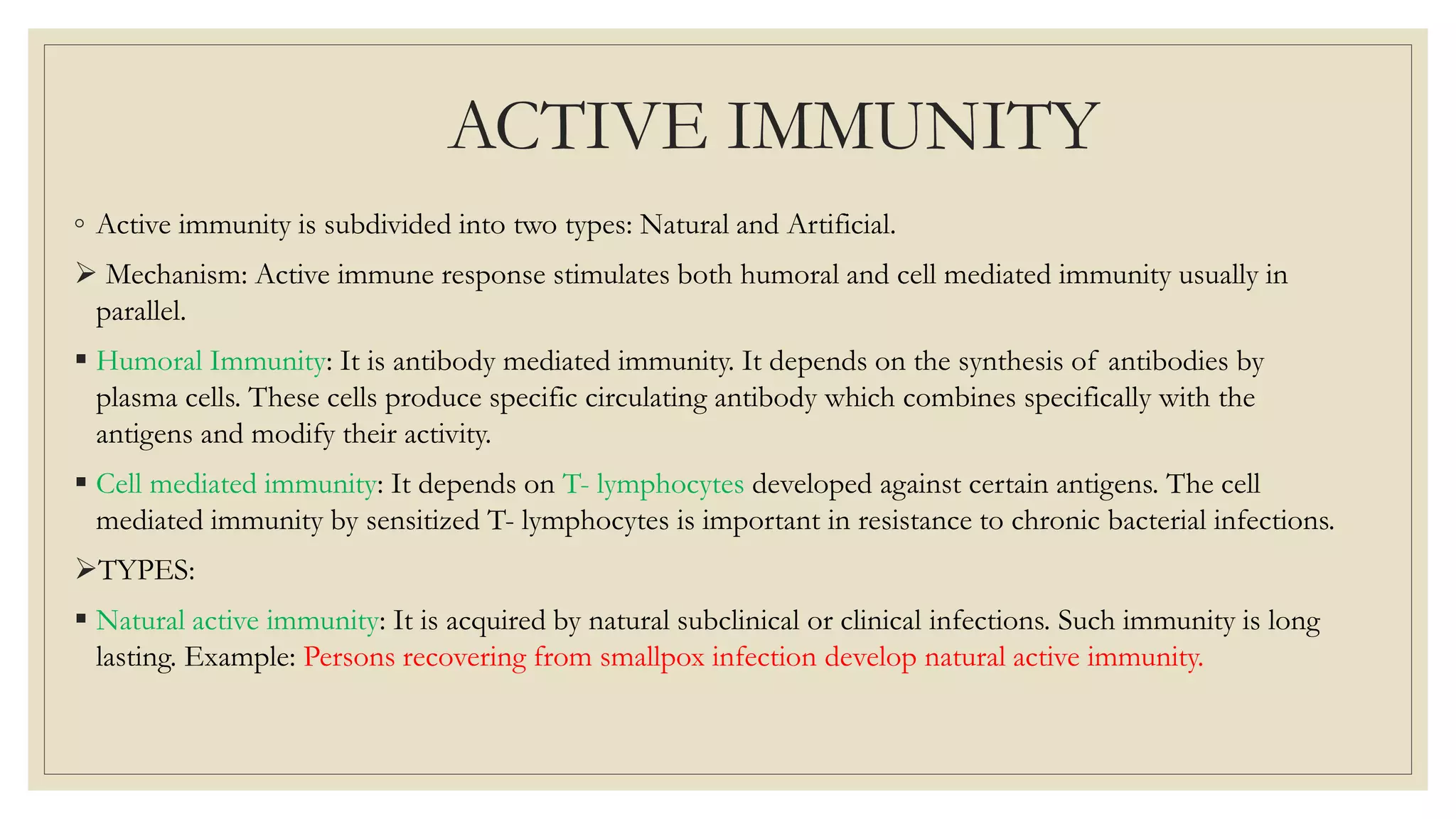 ACTIVE IMMUNITY

◦ Active immunity is subdivided into two types: Natural and Artificial.

➢ Mechanism: Active immune response stimulates both humoral and cell mediated immunity usually in parallel.

▪ Humoral Immunity: It is antibody mediated immunity. It depends on the synthesis of antibodies by plasma cells. These cells produce specific circulating antibody which combines specifically with the antigens and modify their activity.

▪ Cell mediated immunity: It depends on T- lymphocytes developed against certain antigens. The cell mediated immunity by sensitized T- lymphocytes is important in resistance to chronic bacterial infections.

➢TYPES:

▪ Natural active immunity: It is acquired by natural subclinical or clinical infections. Such immunity is long lasting. Example: Persons recovering from smallpox infection develop natural active immunity.